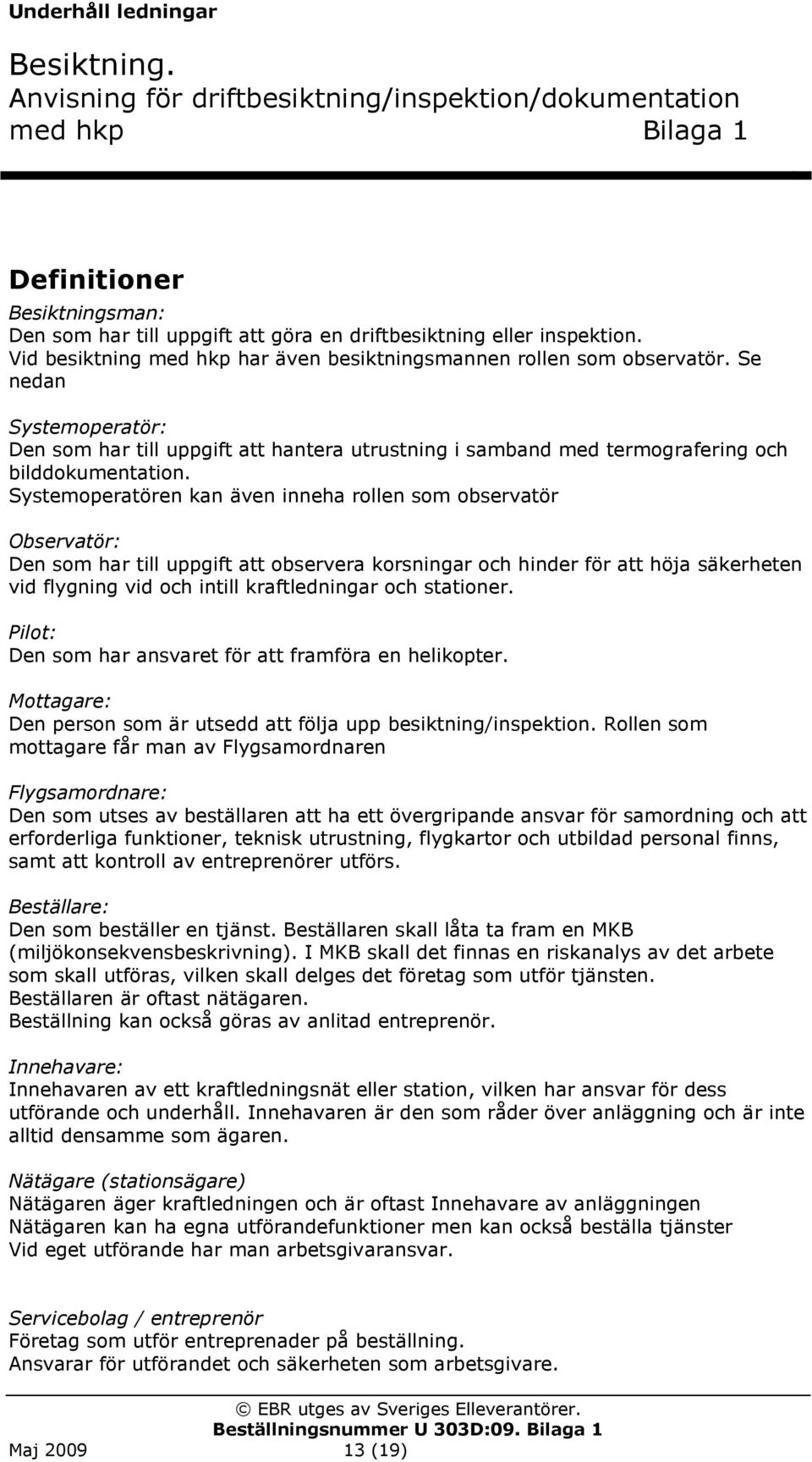 Underhåll ledningar

Besiktning.
Anvisning för driftbesiktning/inspektion/dokumentation med hkp Bilaga 1

Definitioner

Besiktningsman:
Den som har till uppgift att göra en driftbesiktning eller inspektion. Vid besiktning med hkp har även besiktningsmannen rollen som observatör. Se nedan

Systemoperatör:
Den som har till uppgift att hantera utrustning i samband med termografering och bilddokumentation.
Systemoperatören kan även inneha rollen som observatör

Observatör:
Den som har till uppgift att observera korsningar och hinder för att höja säkerheten vid flygning vid och intill kraftledningar och stationer.

Pilot:
Den som har ansvaret för att framföra en helikopter.

Mottagare:
Den person som är utsedd att följa upp besiktning/inspektion. Rollen som mottagare får man av Flygsamordnaren

Flygsamordnare:
Den som utses av beställaren att ha ett övergripande ansvar för samordning och att erforderliga funktioner, teknisk utrustning, flygkartor och utbildad personal finns, samt att kontroll av entreprenörer utförs.

Beställare:
Den som beställer en tjänst. Beställaren skall låta ta fram en MKB (miljökonsekvensbeskrivning). I MKB skall det finnas en riskanalys av det arbete som skall utföras, vilken skall delges det företag som utför tjänsten.
Beställaren är oftast nätägaren.
Beställning kan också göras av anlitad entreprenör.

Innehavare:
Innehavaren av ett kraftledningsnät eller station, vilken har ansvar för dess utförande och underhåll. Innehavaren är den som råder över anläggning och är inte alltid densamme som ägaren.

Nätägare (stationsägare)
Nätägaren äger kraftledningen och är oftast Innehavare av anläggningen
Nätägaren kan ha egna utförandefunktioner men kan också beställa tjänster
Vid eget utförande har man arbetsgivaransvar.

Servicebolag / entreprenör
Företag som utför entreprenader på beställning.
Ansvarar för utförandet och säkerheten som arbetsgivare.

© EBR utges av Sveriges Elleverantörer.
Beställningsnummer U 303D:09. Bilaga 1
Maj 2009 13 (19)